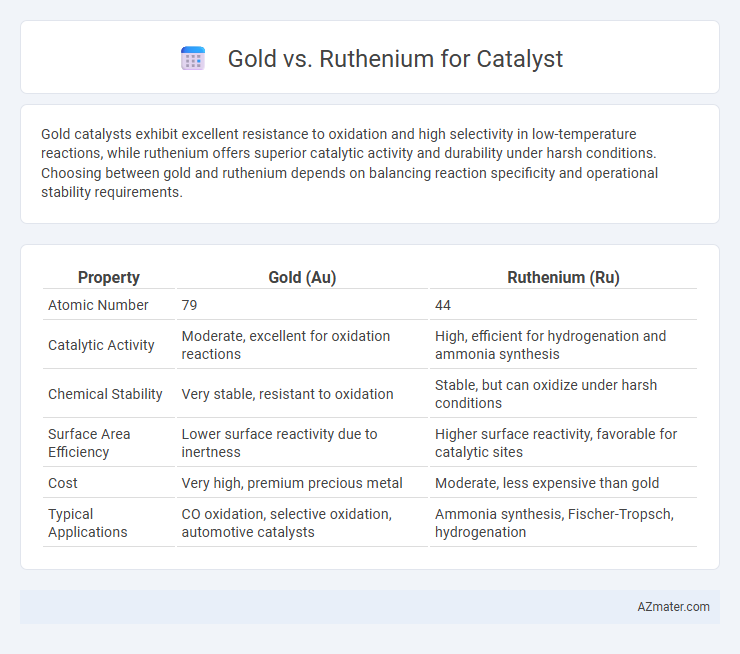 Gold vs. Ruthenium for Catalyst

Gold catalysts exhibit excellent resistance to oxidation and high selectivity in low-temperature reactions, while ruthenium offers superior catalytic activity and durability under harsh conditions. Choosing between gold and ruthenium depends on balancing reaction specificity and operational stability requirements.

| Property | Gold (Au) | Ruthenium (Ru) |
|---|---|---|
| Atomic Number | 79 | 44 |
| Catalytic Activity | Moderate, excellent for oxidation reactions | High, efficient for hydrogenation and ammonia synthesis |
| Chemical Stability | Very stable, resistant to oxidation | Stable, but can oxidize under harsh conditions |
| Surface Area Efficiency | Lower surface reactivity due to inertness | Higher surface reactivity, favorable for catalytic sites |
| Cost | Very high, premium precious metal | Moderate, less expensive than gold |
| Typical Applications | CO oxidation, selective oxidation, automotive catalysts | Ammonia synthesis, Fischer-Tropsch, hydrogenation |

AZmater.com